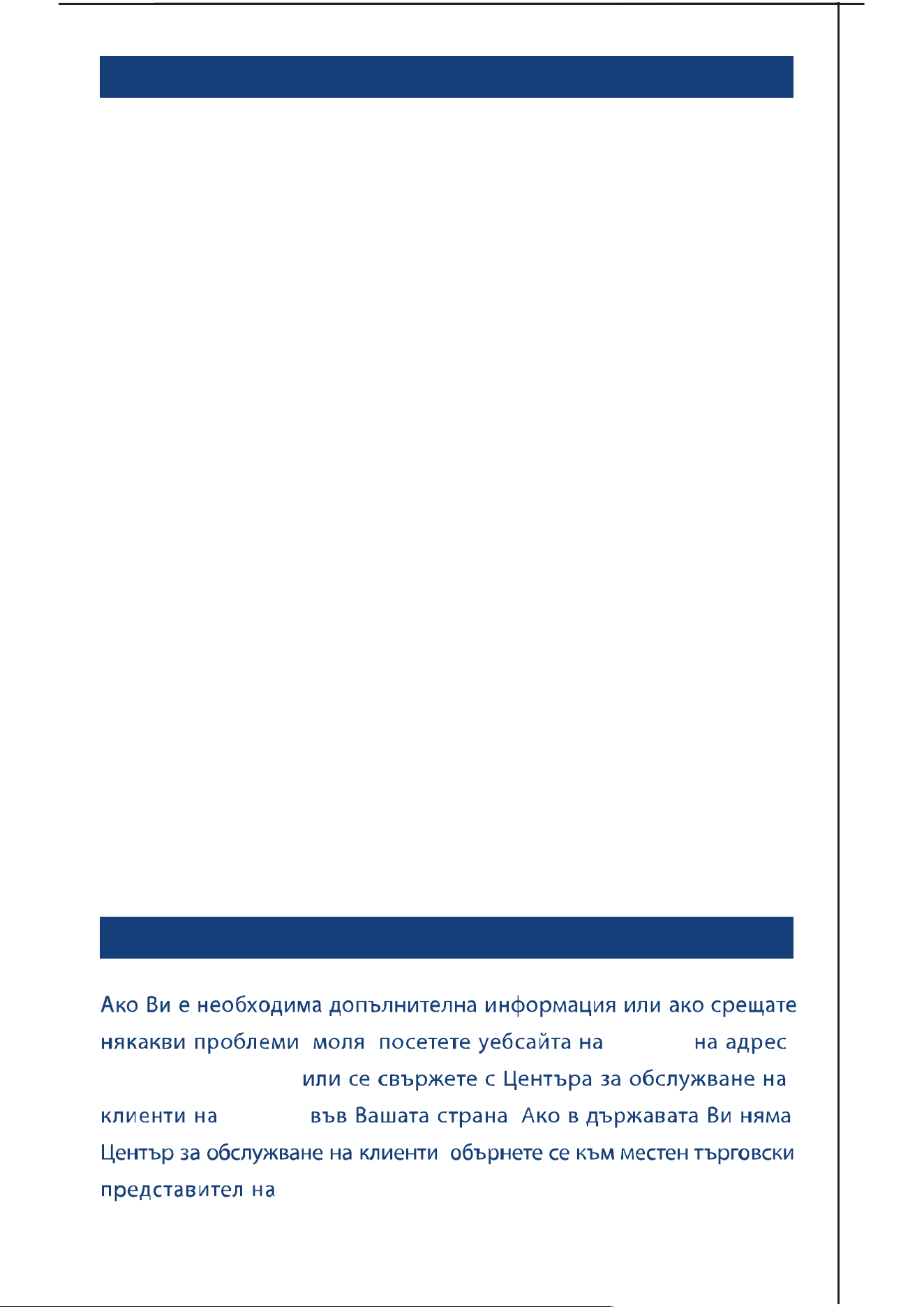 Ако Ви е необходима допълнителна информация или ако срещате някакви проблеми моля посетете уебсайта на на адрес или се свържете с Центъра за обслужване на клиенти на във Вашата страна Ако в държавата Ви няма Център за обслужване на клиенти обърнете се към местен търговски представител на